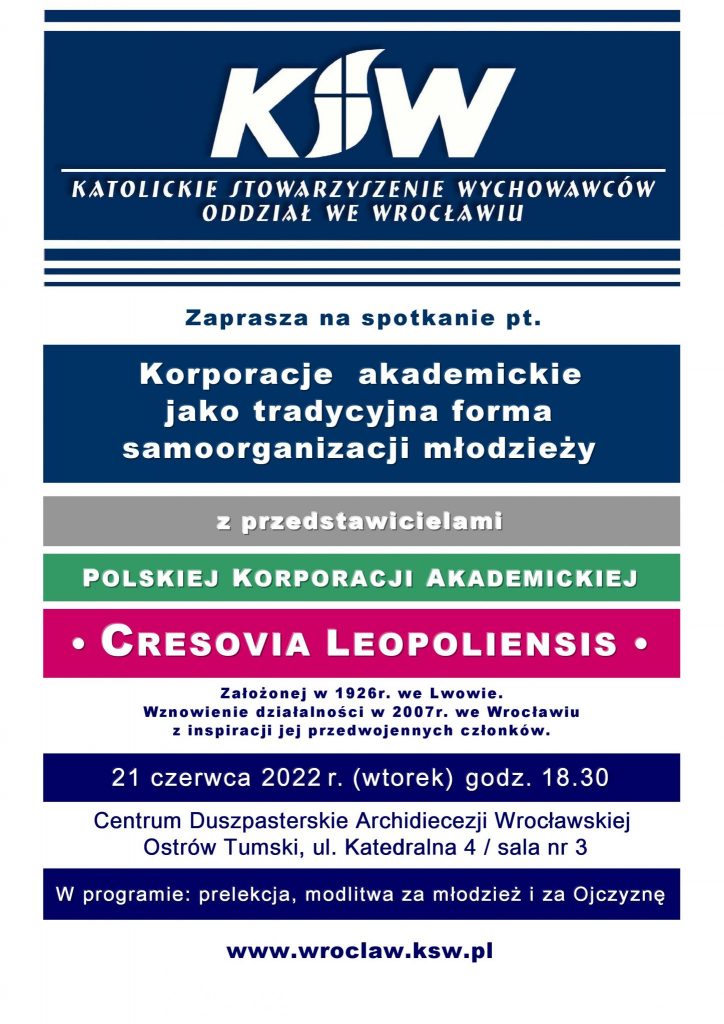 KSW

KATOLICKIE STOWARZYSZENIE WYCHOWAWCÓW
ODDZIAŁ WE WROCŁAWIU

Zaprasza na spotkanie pt.

Korporacje akademickie jako tradycyjna forma samoorganizacji młodzieży

z przedstawicielami

POLSKIEJ KORPORACJI AKADEMICKIEJ

• CRESOVIA LEOPOLIENSIS •

Założonej w 1926r. we Lwowie.
Wznowienie działalności w 2007r. we Wrocławiu z inspiracji jej przedwojennych członków.

21 czerwca 2022 r. (wtorek) godz. 18.30

Centrum Duszpasterskie Archidiecezji Wrocławskiej
Ostrów Tumski, ul. Katedralna 4 / sala nr 3

W programie: prelekcja, modlitwa za młodzież i za Ojczyznę

www.wroclaw.ksw.pl